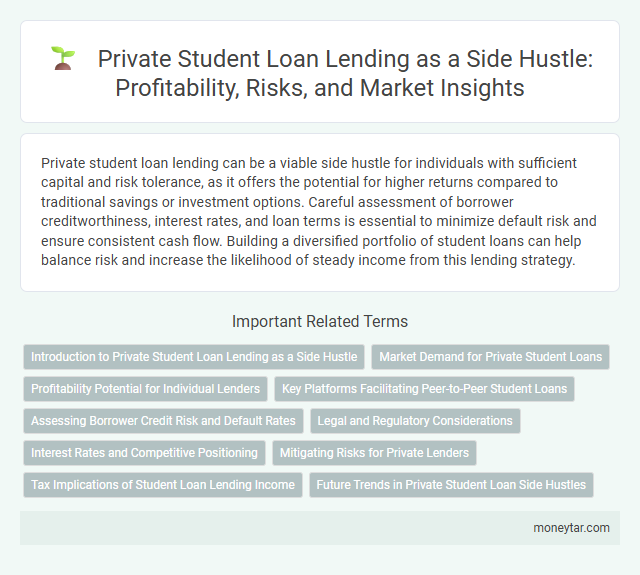 Private Student Loan Lending as a Side Hustle: Profitability, Risks, and Market Insights

Private student loan lending can be a viable side hustle for individuals with sufficient capital and risk tolerance, as it offers the potential for higher returns compared to traditional savings or investment options. Careful assessment of borrower creditworthiness, interest rates, and loan terms is essential to minimize default risk and ensure consistent cash flow. Building a diversified portfolio of student loans can help balance risk and increase the likelihood of steady income from this lending strategy.

Important Related Terms

Introduction to Private Student Loan Lending as a Side Hustle

Market Demand for Private Student Loans

Profitability Potential for Individual Lenders

Key Platforms Facilitating Peer-to-Peer Student Loans

Assessing Borrower Credit Risk and Default Rates

Legal and Regulatory Considerations

Interest Rates and Competitive Positioning

Mitigating Risks for Private Lenders

Tax Implications of Student Loan Lending Income

Future Trends in Private Student Loan Side Hustles

moneytar.com